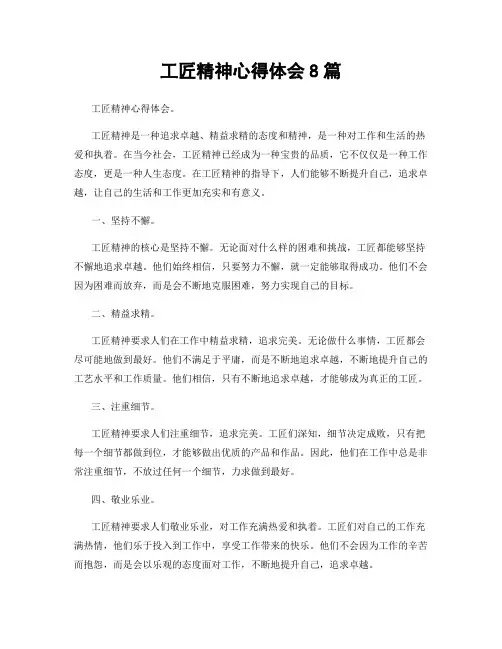 工匠精神心得体会 8 篇

工匠精神心得体会。

工匠精神是一种追求卓越、精益求精的态度和精神，是一种对工作和生活的热爱和执着。在当今社会，工匠精神已经成为一种宝贵的品质，它不仅仅是一种工作态度，更是一种人生态度。在工匠精神的指导下，人们能够不断提升自己，追求卓越，让自己的生活和工作更加充实和有意义。

一、坚持不懈。

工匠精神的核心是坚持不懈。无论面对什么样的困难和挑战，工匠都能够坚持不懈地追求卓越。他们始终相信，只要努力不懈，就一定能够取得成功。他们不会因为困难而放弃，而是会不断地克服困难，努力实现自己的目标。

二、精益求精。

工匠精神要求人们在工作中精益求精，追求完美。无论做什么事情，工匠都会尽可能地做到最好。他们不满足于平庸，而是不断地追求卓越，不断地提升自己的工艺水平和工作质量。他们相信，只有不断地追求卓越，才能够成为真正的工匠。

三、注重细节。

工匠精神要求人们注重细节，追求完美。工匠们深知，细节决定成败，只有把每一个细节都做到位，才能够做出优质的产品和作品。因此，他们在工作中总是非常注重细节，不放过任何一个细节，力求做到最好。

四、敬业乐业。

工匠精神要求人们敬业乐业，对工作充满热爱和执着。工匠们对自己的工作充满热情，他们乐于投入到工作中，享受工作带来的快乐。他们不会因为工作的辛苦而抱怨，而是会以乐观的态度面对工作，不断地提升自己，追求卓越。